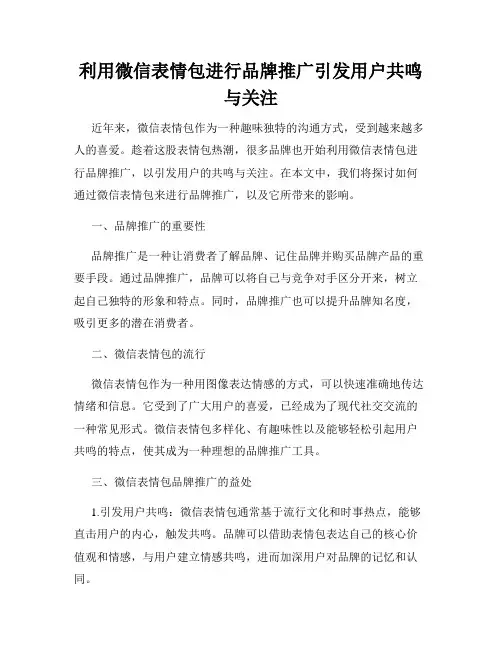 利用微信表情包进行品牌推广引发用户共鸣与关注

近年来，微信表情包作为一种趣味独特的沟通方式，受到越来越多人的喜爱。趁着这股表情包热潮，很多品牌也开始利用微信表情包进行品牌推广，以引发用户的共鸣与关注。在本文中，我们将探讨如何通过微信表情包来进行品牌推广，以及它所带来的影响。

一、品牌推广的重要性

品牌推广是一种让消费者了解品牌、记住品牌并购买品牌产品的重要手段。通过品牌推广，品牌可以将自己与竞争对手区分开来，树立起自己独特的形象和特点。同时，品牌推广也可以提升品牌知名度，吸引更多的潜在消费者。

二、微信表情包的流行

微信表情包作为一种用图像表达情感的方式，可以快速准确地传达情绪和信息。它受到了广大用户的喜爱，已经成为了现代社交交流的一种常见形式。微信表情包多样化、有趣味性以及能够轻松引起用户共鸣的特点，使其成为一种理想的品牌推广工具。

三、微信表情包品牌推广的益处

1.引发用户共鸣：微信表情包通常基于流行文化和时事热点，能够直击用户的内心，触发共鸣。品牌可以借助表情包表达自己的核心价值观和情感，与用户建立情感共鸣，进而加深用户对品牌的记忆和认同。